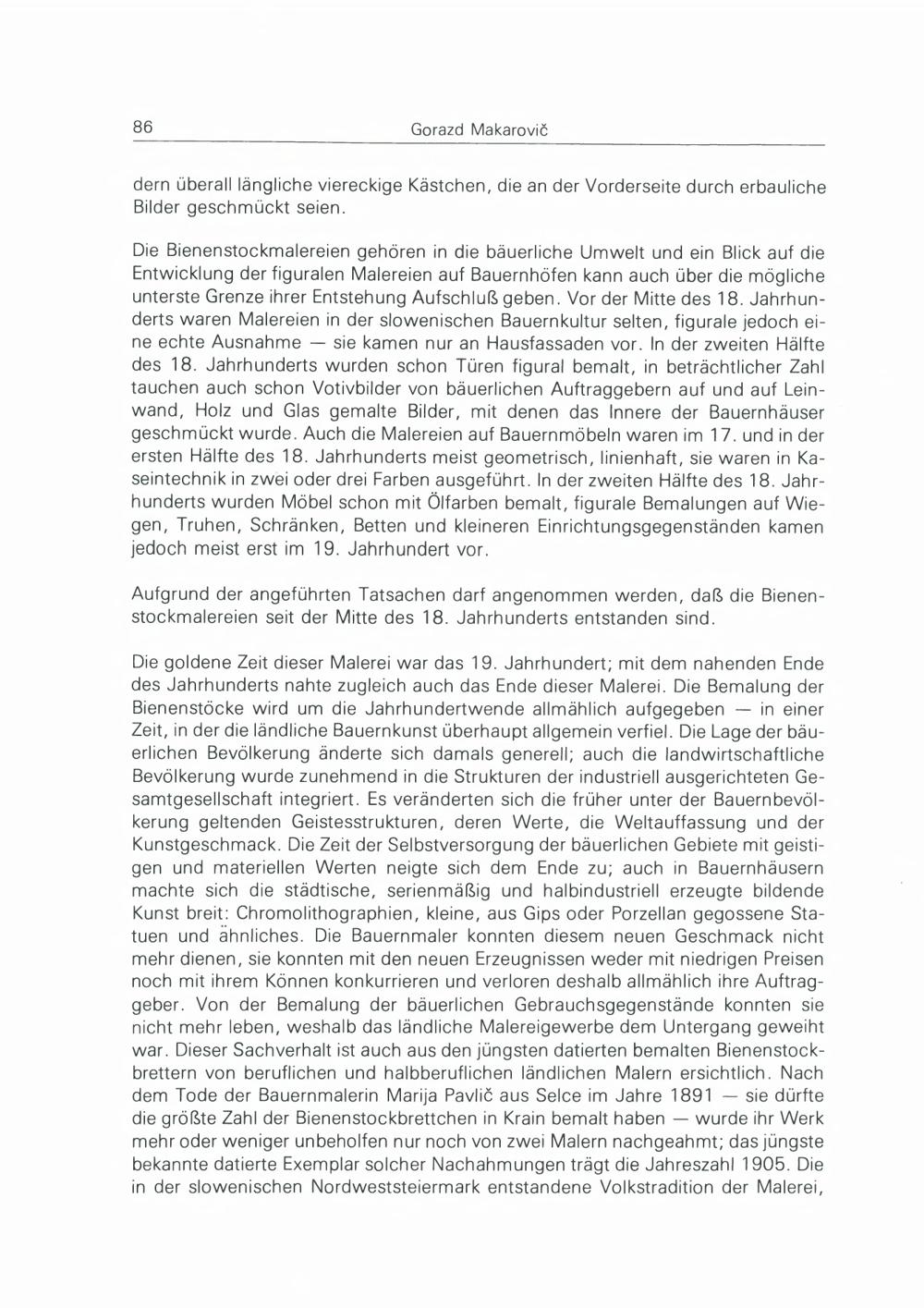 86 Gorazd Makarovič

dern überall längliche viereckige Kästchen, die an der Vorderseite durch erbauliche Bilder geschmückt seien.

Die Bienenstockmalereien gehören in die bäuerliche Umwelt und ein Blick auf die Entwicklung der figuralen Malereien auf Bauernhöfen kann auch über die mögliche unterste Grenze ihrer Entstehung Aufschluß geben. Vor der Mitte des 18. Jahrhunderts waren Malereien in der slowenischen Bauernkultur selten, figurale jedoch eine echte Ausnahme — sie kamen nur an Hausfassaden vor. In der zweiten Hälfte des 18. Jahrhunderts wurden schon Türen figural bemalt, in beträchtlicher Zahl tauchen auch schon Votivbilder von bäuerlichen Auftraggebern auf und auf Leinwand, Holz und Glas gemalte Bilder, mit denen das Innere der Bauernhäuser geschmückt wurde. Auch die Malereien auf Bauernmöbeln waren im 17. und in der ersten Hälfte des 18. Jahrhunderts meist geometrisch, linienhaft, sie waren in Kaseintechnik in zwei oder drei Farben ausgeführt. In der zweiten Hälfte des 18. Jahrhunderts wurden Möbel schon mit Ölfarben bemalt, figurale Bemalungen auf Wiegen, Truhen, Schränken, Betten und kleineren Einrichtungsgegenständen kamen jedoch meist erst im 19. Jahrhundert vor.

Aufgrund der angeführten Tatsachen darf angenommen werden, daß die Bienenstockmalereien seit der Mitte des 18. Jahrhunderts entstanden sind.

Die goldene Zeit dieser Malerei war das 19. Jahrhundert; mit dem nahenden Ende des Jahrhunderts nahte zugleich auch das Ende dieser Malerei. Die Bemalung der Bienenstöcke wird um die Jahrhundertwende allmählich aufgegeben — in einer Zeit, in der die ländliche Bauernkunst überhaupt allgemein verfiel. Die Lage der bäuerlichen Bevölkerung änderte sich damals generell; auch die landwirtschaftliche Bevölkerung wurde zunehmend in die Strukturen der industriell ausgerichteten Gesamtgesellschaft integriert. Es veränderten sich die früher unter der Bauernbevölkerung geltenden Geistesstrukturen, deren Werte, die Weltauffassung und der Kunstgeschmack. Die Zeit der Selbstversorgung der bäuerlichen Gebiete mit geistigen und materiellen Werten neigte sich dem Ende zu; auch in Bauernhäusern machte sich die städtische, serienmäßig und halbindustriell erzeugte bildende Kunst breit: Chromolithographien, kleine, aus Gips oder Porzellan gegossene Statuen und ähnliches. Die Bauernmaler konnten diesem neuen Geschmack nicht mehr dienen, sie konnten mit den neuen Erzeugnissen weder mit niedrigen Preisen noch mit ihrem Können konkurrieren und verloren deshalb allmählich ihre Auftraggeber. Von der Bemalung der bäuerlichen Gebrauchsgegenstände konnten sie nicht mehr leben, weshalb das ländliche Malereigewerbe dem Untergang geweiht war. Dieser Sachverhalt ist auch aus den jüngsten datierten bemalten Bienenstockbrettern von beruflichen und halbberuflichen ländlichen Malern ersichtlich. Nach dem Tode der Bauernmalerin Marija Pavlič aus Selce im Jahre 1891 — sie dürfte die größte Zahl der Bienenstockbrettchen in Krain bemalt haben — wurde ihr Werk mehr oder weniger unbeholfen nur noch von zwei Malern nachgeahmt; das jüngste bekannte datierte Exemplar solcher Nachahmungen trägt die Jahreszahl 1905. Die in der slowenischen Nordweststeiermark entstandene Volkstradition der Malerei,